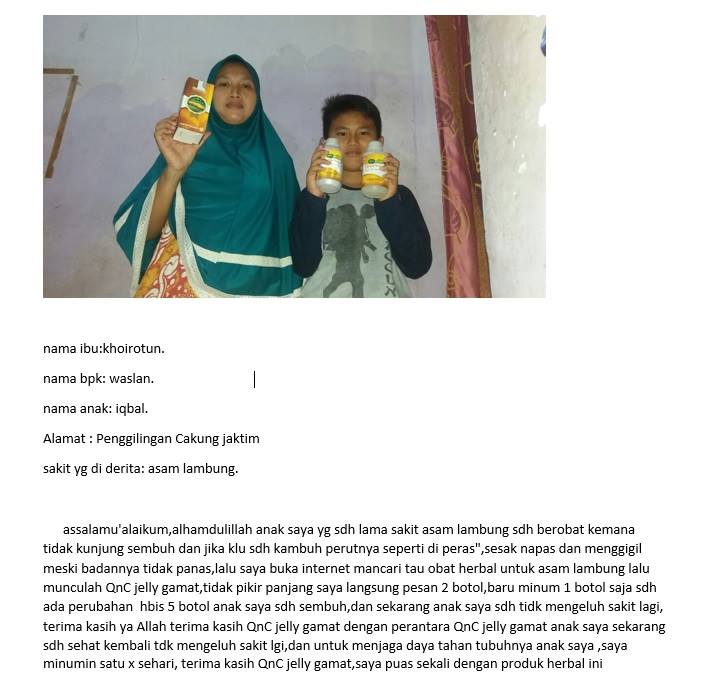 nama ibu:khoirotun.

nama bpk: waslan.

nama anak: iqbal.

Alamat : Penggilingan Cakung jaktim

sakit yg di derita: asam lambung.

assalamu'alaikum,alhamdulillah anak saya yg sdh lama sakit asam lambung sdh berobat kemana tidak kunjung sembuh dan jika klu sdh kambuh perutnya seperti di peras",sesak napas dan menggigil meski badannya tidak panas,lalu saya buka internet mancari tau obat herbal untuk asam lambung lalu munculah QnC jelly gamat,tidak pikir panjang saya langsung pesan 2 botol,baru minum 1 botol saja sdh ada perubahan hbis 5 botol anak saya sdh sembuh,dan sekarang anak saya sdh tidk mengeluh sakit lagi, terima kasih ya Allah terima kasih QnC jelly gamat dengan perantara QnC jelly gamat anak saya sekarang sdh sehat kembali tdk mengeluh sakit lgi,dan untuk menjaga daya tahan tubuhnya anak saya ,saya minumin satu x sehari, terima kasih QnC jelly gamat,saya puas sekali dengan produk herbal ini